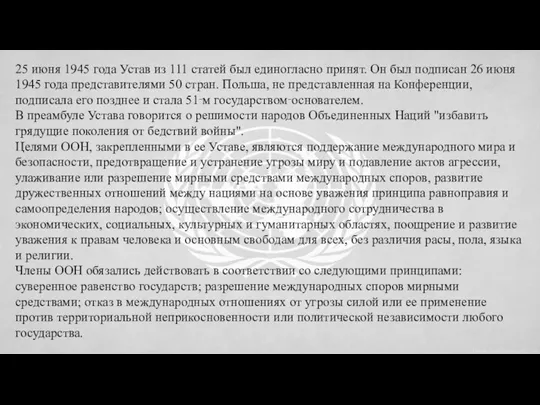 25 июня 1945 года Устав из 111 статей был единогласно принят. Он был подписан 26 июня 1945 года представителями 50 стран. Польша, не представленная на Конференции, подписала его позднее и стала 51-м государством-основателем.
В преамбуле Устава говорится о решимости народов Объединенных Наций "избавить грядущие поколения от бедствий войны".
Целями ООН, закрепленными в ее Уставе, являются поддержание международного мира и безопасности, предотвращение и устранение угрозы миру и подавление актов агрессии, улаживание или разрешение мирными средствами международных споров, развитие дружественных отношений между нациями на основе уважения принципа равноправия и самоопределения народов; осуществление международного сотрудничества в экономических, социальных, культурных и гуманитарных областях, поощрение и развитие уважения к правам человека и основным свободам для всех, без различия расы, пола, языка и религии.
Члены ООН обязались действовать в соответствии со следующими принципами: суверенное равенство государств; разрешение международных споров мирными средствами; отказ в международных отношениях от угрозы силой или ее применение против территориальной неприкосновенности или политической независимости любого государства.